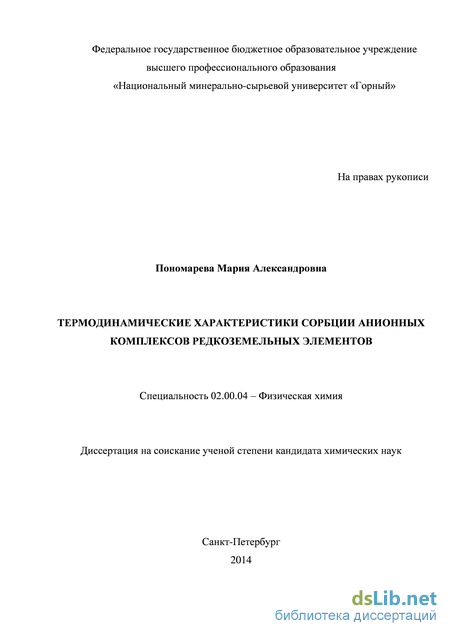 Федеральное государственное бюджетное образовательное учреждение высшего профессионального образования «Национальный минерально-сырьевой университет «Горный»

На правах рукописи

Пономарева Мария Александровна

ТЕРМОДИНАМИЧЕСКИЕ ХАРАКТЕРИСТИКИ СОРБЦИИ АНИОННЫХ КОМПЛЕКСОВ РЕДКОЗЕМЕЛЬНЫХ ЭЛЕМЕНТОВ

Специальность 02.00.04 – Физическая химия

Диссертация на соискание ученой степени кандидата химических наук

Санкт-Петербург
2014

dsLib.net
библиотека диссертаций